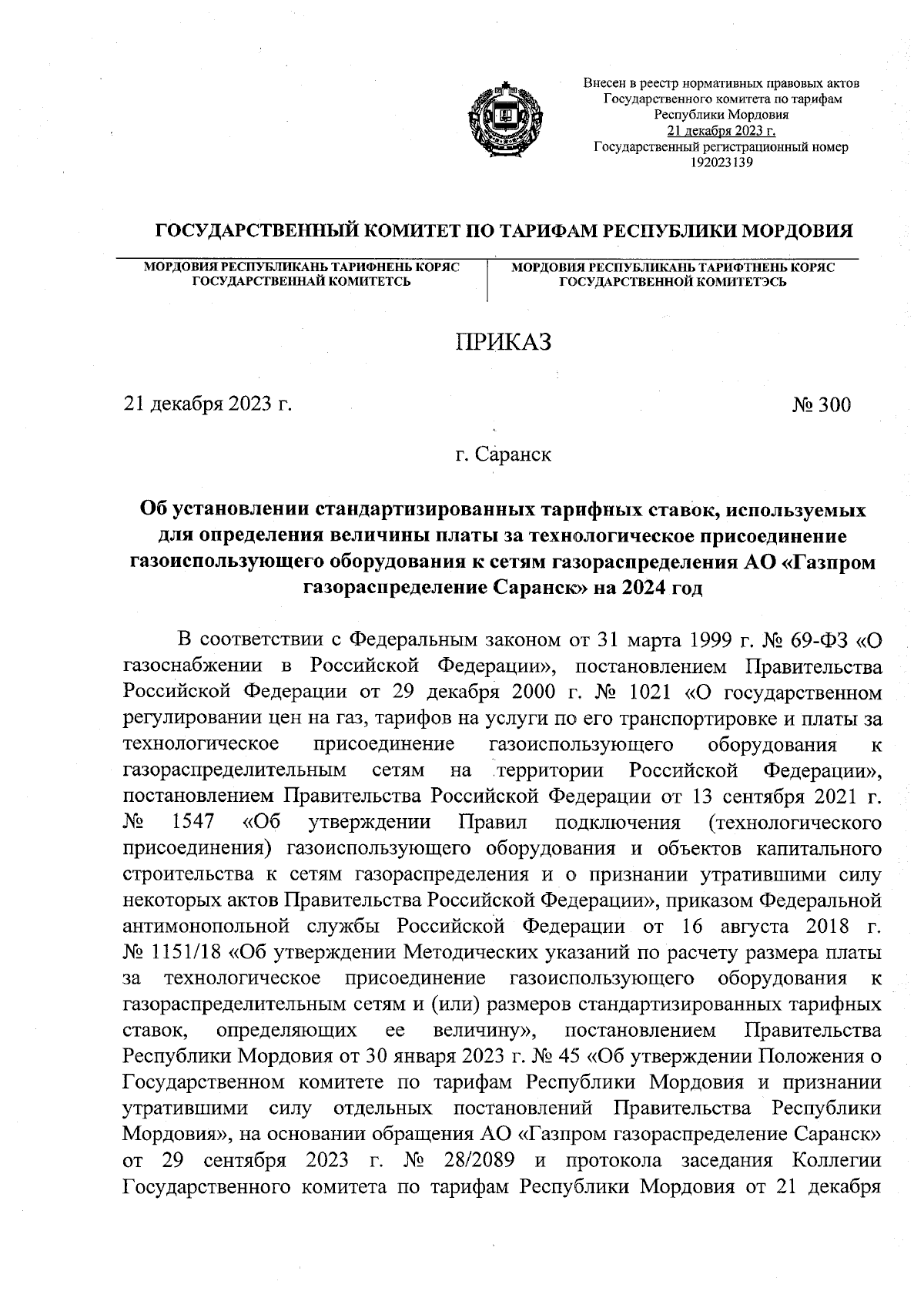 Внесен в реестр нормативных правовых актов Государственного комитета по тарифам Республики Мордовия
21 декабря 2023 г.
Государственный регистрационный номер 192023139

ГОСУДАРСТВЕННЫЙ КОМИТЕТ ПО ТАРИФАМ РЕСПУБЛИКИ МОРДОВИЯ

МОРДОВИЯ РЕСПУБЛИКАНЬ ТАРИФНЕНЬ КОРЯС ГОСУДАРСТВЕННАЙ КОМИТЕТСЬ

МОРДОВИЯ РЕСПУБЛИКАНЬ ТАРИФТНЕНЬ КОРЯС ГОСУДАРСТВЕННОЙ КОМИТЕТЭСЬ

ПРИКАЗ

21 декабря 2023 г.

№ 300

г. Саранск

Об установлении стандартизированных тарифных ставок, используемых для определения величины платы за технологическое присоединение газоиспользующего оборудования к сетям газораспределения АО «Газпром газораспределение Саранск» на 2024 год

В соответствии с Федеральным законом от 31 марта 1999 г. № 69-ФЗ «О газоснабжении в Российской Федерации», постановлением Правительства Российской Федерации от 29 декабря 2000 г. № 1021 «О государственном регулировании цен на газ, тарифов на услуги по его транспортировке и платы за технологическое присоединение газоиспользующего оборудования к газораспределительным сетям на территории Российской Федерации», постановлением Правительства Российской Федерации от 13 сентября 2021 г. № 1547 «Об утверждении Правил подключения (технологического присоединения) газоиспользующего оборудования и объектов капитального строительства к сетям газораспределения и о признании утратившими силу некоторых актов Правительства Российской Федерации», приказом Федеральной антимонопольной службы Российской Федерации от 16 августа 2018 г. № 1151/18 «Об утверждении Методических указаний по расчету размера платы за технологическое присоединение газоиспользующего оборудования к газораспределительным сетям и (или) размеров стандартизированных тарифных ставок, определяющих ее величину», постановлением Правительства Республики Мордовия от 30 января 2023 г. № 45 «Об утверждении Положения о Государственном комитете по тарифам Республики Мордовия и признании утратившими силу отдельных постановлений Правительства Республики Мордовия», на основании обращения АО «Газпром газораспределение Саранск» от 29 сентября 2023 г. № 28/2089 и протокола заседания Коллегии Государственного комитета по тарифам Республики Мордовия от 21 декабря